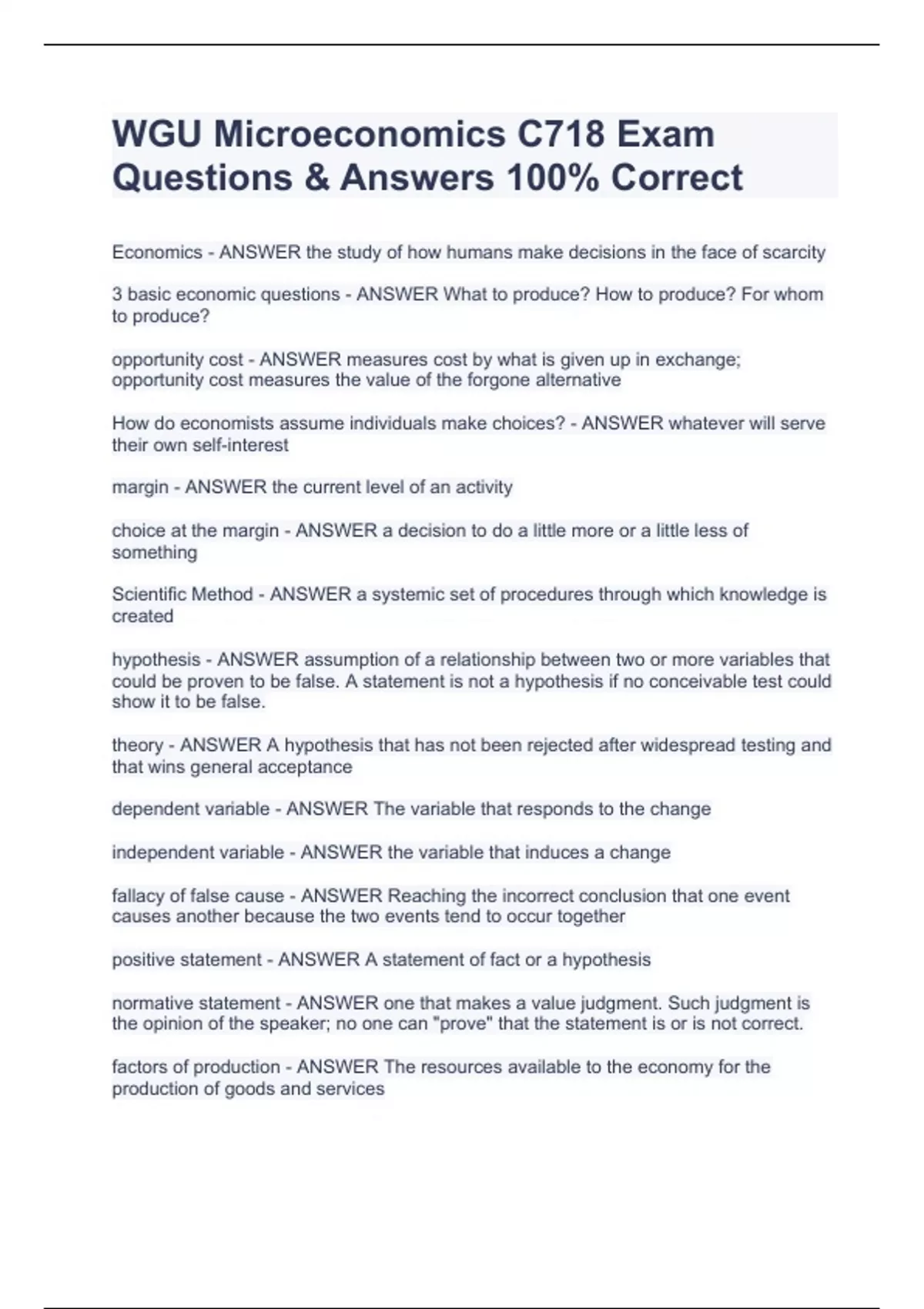 WGU Microeconomics C718 Exam Questions & Answers 100% Correct

Economics - ANSWER the study of how humans make decisions in the face of scarcity

3 basic economic questions - ANSWER What to produce? How to produce? For whom to produce?

opportunity cost - ANSWER measures cost by what is given up in exchange; opportunity cost measures the value of the forgone alternative

How do economists assume individuals make choices? - ANSWER whatever will serve their own self-interest

margin - ANSWER the current level of an activity

choice at the margin - ANSWER a decision to do a little more or a little less of something

Scientific Method - ANSWER a systemic set of procedures through which knowledge is created

hypothesis - ANSWER assumption of a relationship between two or more variables that could be proven to be false. A statement is not a hypothesis if no conceivable test could show it to be false.

theory - ANSWER A hypothesis that has not been rejected after widespread testing and that wins general acceptance

dependent variable - ANSWER The variable that responds to the change

independent variable - ANSWER the variable that induces a change

fallacy of false cause - ANSWER Reaching the incorrect conclusion that one event causes another because the two events tend to occur together

positive statement - ANSWER A statement of fact or a hypothesis

normative statement - ANSWER one that makes a value judgment. Such judgment is the opinion of the speaker; no one can "prove" that the statement is or is not correct.

factors of production - ANSWER The resources available to the economy for the production of goods and services